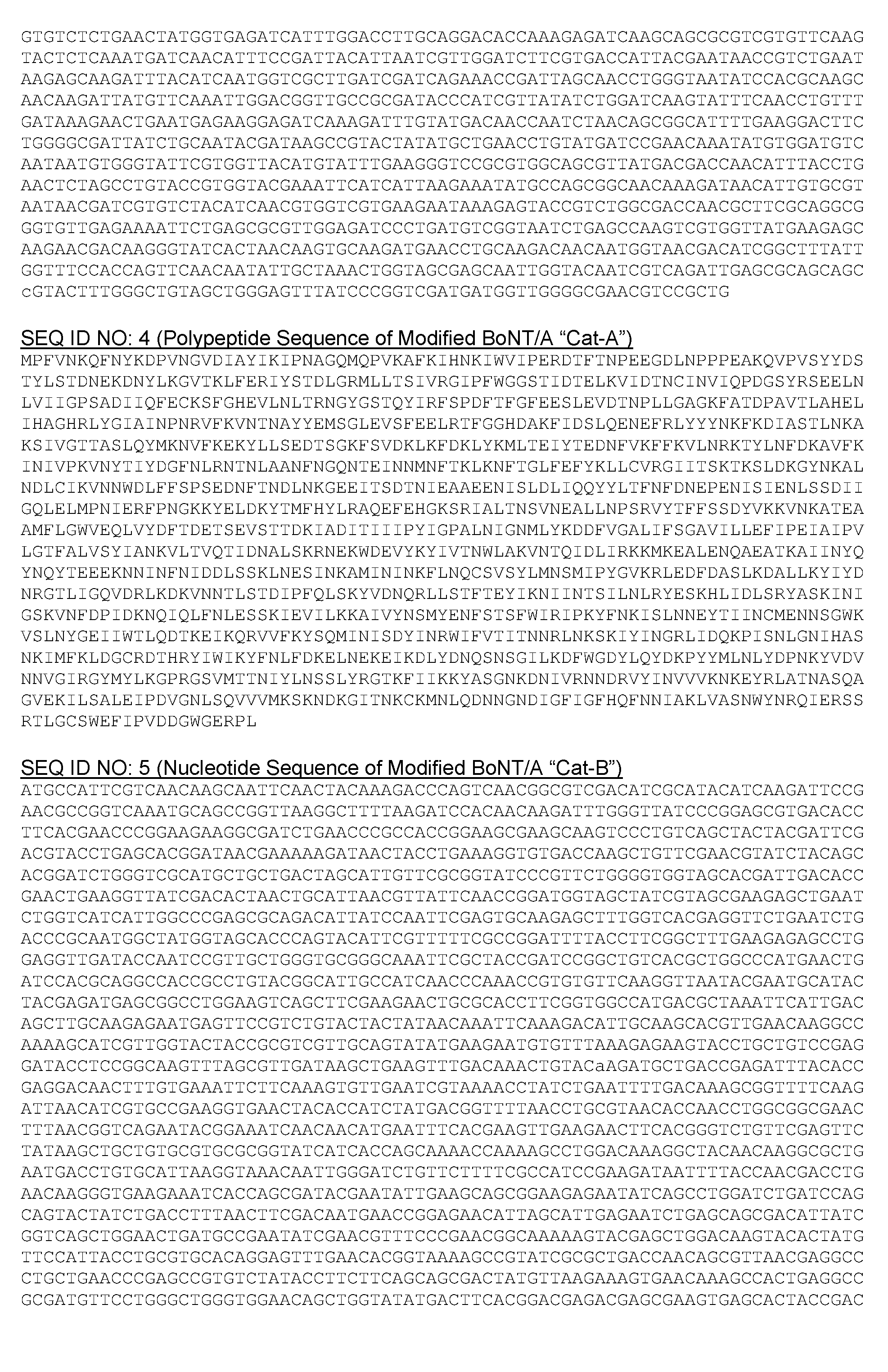 GTGTCTCTGAACTATGGTGAGATCATTTGGACCTTGCAGGACACCAAAGAGATCAAGCAGCGCGTCGTGTTCAAG
TACTCTCAAATGATCAACATTTCCGATTACATTAATCGTTGGATCTTCGTGACCATTACGAATAACCGTCTGAAT
AAGAGCAAGATTTACATCAATGGTCGCTTGATCGATCAGAAACCGATTAGCAACCTGGGTAATATCCACGCAAGC
AACAAGATTATGTTCAAATTGGACGGTTGCCGCGATACCCATCGTTATATCTGGATCAAGTATTTCAACCTGTTT
GATAAAGAACTGAATGAGAAGGAGATCAAAGATTTGTATGACAACCAATCTAACAGCGGCATTTTGAAGGACTTC
TGGGGCGATTATCTGCAATACGATAAGCCGTACTATATGCTGAACCTGTATGATCCGAACAAATATGTGGATGTC
AATAATGTGGGTATTCGTGGTTACATGTATTTGAAGGGTCCGCGTGGCAGCGTTATGACGACCAACATTTACCTG
AACTCTAGCCTGTACCGTGGTACGAAATTCATCATTAAGAAATATGCCAGCGGCAACAAAGATAACATTGTGCGT
AATAACGATCGTGTCTACATCAACGTGGTCGTGAAGAATAAAGAGTACCGTCTGGCGACCAACGCTTCGCAGGCG
GGTGTTGAGAAAATTCTGAGCGCGTTGGAGATCCCTGATGTCGGTAATCTGAGCCAAGTCGTGGTTATGAAGAGC
AAGAACGACAAGGGTATCACTAACAAGTGCAAGATGAACCTGCAAGACAACAATGGTAACGACATCGGCTTTATT
GGTTTCCACCAGTTCAACAATATTGCTAAACTGGTAGCGAGCAATTGGTACAATCGTCAGATTGAGCGCAGCAGC
cGTACTTTGGGCTGTAGCTGGGAGTTTATCCCGGTCGATGATGGTTGGGGCGAACGTCCGCTG

SEQ ID NO: 4 (Polypeptide Sequence of Modified BoNT/A "Cat-A")
MPFVNKQFNYKDPVNGVDIAYIKIPNAGQMQPVKAFKIHNKIWVIPERDTFTNPEEGDLNPPPEAKQVPVSYYDS
TYLSTDNEKDNYLKGVTKLFERIYSTDLGRMLLTSIVRGIPFWGGSTIDTELKVIDTNCINVIQPDGSYRSEELN
LVIIGPSADIIQFECKSFGHEVLNLTRNGYGSTQYIRFSPDFTFGFEESLEVDTNPLLGAGKFATDPAVTLAHEL
IHAGHRLYGIAINPNRVFKVNTNAYYEMSGLEVSFEELRTFGGHDAKFIDSLQENEFRLYYYNKFKDIASTLNKA
KSIVGTTASLQYMKNVFKEKYLLSEDTSGKFSVDKLKFDKLYKMLTEIYTEDNFVKFFKVLNRKTYLNFDKAVFK
INIVPKVNYTIYDGFNLRNTNLAANFNGQNTEINNMNFTKLKNFTGLFEFYKLLCVRGIITSKTKSLDKGYNKAL
NDLCIKVNNWDLFFSPSEDNFTNDLNKGEEITSDTNIEAAEENISLDLIQQYYLTFNFDNEPENISIENLSSDII
GQLELMPNIERFPNGKKYELDKYTMFHYLRAQEFEHGKSRIALTNSVNEALLNPSRVYTFFSSDYVKKVNKATEA
AMFLGWVEQLVYDFTDETSEVSTTDKIADITIIIPYIGPALNIGNMLYKDDFVGALIFSGAVILLEFIPEIAIPV
LGTFALVSYIANKVLTVQTIDNALSKRNEKWDEVYKYIVTNWLAKVNTQIDLIRKKMKEALENQAEATKAIINYQ
YNQYTEEEKNNINFNIDDLSSKLNESINKAMININKFLNQCSVSYLMNSMIPYGVKRLEDFDASLKDALLKYIYD
NRGTLIGQVDRLKDKVNNTLSTDIPFQLSKYVDNQRLLSTFTEYIKNIINTSILNLRYESKHLIDLSRYASKINI
GSKVNFDPIDKNQIQLFNLESSKIEVILKKAIVYNSMYENFSTSFWIRIPKYFNKISLNNEYTIINCMENNSGWK
VSLNYGEIIWTLQDTKEIKQRVVFKYSQMINISDYINRWIFVTITNNRLNKSKIYINGRLIDQKPISNLGNIHAS
NKIMFKLDGCRDTHRYIWIKYFNLFDKELNEKEIKDLYDNQSNSGILKDFWGDYLQYDKPYYMLNLYDPNKYVDV
NNVGIRGYMYLKGPRGSVMTTNIYLNSSLYRGTKFIIKKYASGNKDNIVRNNDRVYINVVVKNKEYRLATNASQA
GVEKILSALEIPDVGNLSQVVVMKSKNDKGITNKCKMNLQDNNGNDIGFIGFHQFNNIAKLVASNWYNRQIERSS
RTLGCSWEFIPVDDGWGERPL

SEQ ID NO: 5 (Nucleotide Sequence of Modified BoNT/A "Cat-B")
ATGCCATTCGTCAACAAGCAATTCAACTACAAAGACCCAGTCAACGGCGTCGACATCGCATACATCAAGATTCCG
AACGCCGGTCAAATGCAGCCGGTTAAGGCTTTTAAGATCCACAACAAGATTTGGGTTATCCCGGAGCGTGACACC
TTCACGAACCCGGAAGAAGGCGATCTGAACCCGCCACCGGAAGCGAAGCAAGTCCCTGTCAGCTACTACGATTCG
ACGTACCTGAGCACGGATAACGAAAAAGATAACTACCTGAAAGGTGTGACCAAGCTGTTCGAACGTATCTACAGC
ACGGATCTGGGTCGCATGCTGCTGACTAGCATTGTTCGCGGTATCCCGTTCTGGGGTGGTAGCACGATTGACACC
GAACTGAAGGTTATCGACACTAACTGCATTAACGTTATTCAACCGGATGGTAGCTATCGTAGCGAAGAGCTGAAT
CTGGTCATCATTGGCCCGAGCGCAGACATTATCCAATTCGAGTGCAAGAGCTTTGGTCACGAGGTTCTGAATCTG
ACCCGCAATGGCTATGGTAGCACCCAGTACATTCGTTTTTCGCCGGATTTTACCTTCGGCTTTGAAGAGAGCCTG
GAGGTTGATACCAATCCGTTGCTGGGTGCGGGCAAATTCGCTACCGATCCGGCTGTCACGCTGGCCCATGAACTG
ATCCACGCAGGCCACCGCCTGTACGGCATTGCCATCAACCCAAACCGTGTGTTCAAGGTTAATACGAATGCATAC
TACGAGATGAGCGGCCTGGAAGTCAGCTTCGAAGAACTGCGCACCTTCGGTGGCCATGACGCTAAATTCATTGAC
AGCTTGCAAGAGAATGAGTTCCGTCTGTACTACTATAACAAATTCAAAGACATTGCAAGCACGTTGAACAAGGCC
AAAAGCATCGTTGGTACTACCGCGTCGTTGCAGTATATGAAGAATGTGTTTAAAGAGAAGTACCTGCTGTCCGAG
GATACCTCCGGCAAGTTTAGCGTTGATAAGCTGAAGTTTGACAAACTGTACaAGATGCTGACCGAGATTTACACC
GAGGACAACTTTGTGAAATTCTTCAAAGTGTTGAATCGTAAAACCTATCTGAATTTTGACAAAGCGGTTTTCAAG
ATTAACATCGTGCCGAAGGTGAACTACACCATCTATGACGGTTTTAACCTGCGTAACACCAACCTGGCGGCGAAC
TTTAACGGTCAGAATACGGAAATCAACAACATGAATTTCACGAAGTTGAAGAACTTCACGGGTCTGTTCGAGTTC
TATAAGCTGCTGTGCGTGCGCGGTATCATCACCAGCAAAACCAAAAGCCTGGACAAAGGCTACAACAAGGCGCTG
AATGACCTGTGCATTAAGGTAAACAATTGGGATCTGTTCTTTTCGCCATCCGAAGATAATTTTACCAACGACCTG
AACAAGGGTGAAGAAATCACCAGCGATACGAATATTGAAGCAGCGGAAGAGAATATCAGCCTGGATCTGATCCAG
CAGTACTATCTGACCTTTAACTTCGACAATGAACCGGAGAACATTAGCATTGAGAATCTGAGCAGCGACATTATC
GGTCAGCTGGAACTGATGCCGAATATCGAACGTTTCCCGAACGGCAAAAAGTACGAGCTGGACAAGTACACTATG
TTCCATTACCTGCGTGCACAGGAGTTTGAACACGGTAAAAGCCGTATCGCGCTGACCAACAGCGTTAACGAGGCC
CTGCTGAACCCGAGCCGTGTCTATACCTTCTTCAGCAGCGACTATGTTAAGAAAGTGAACAAAGCCACTGAGGCC
GCGATGTTCCTGGGCTGGGTGGAACAGCTGGTATATGACTTCACGGACGAGACGAGCGAAGTGAGCACTACCGAC